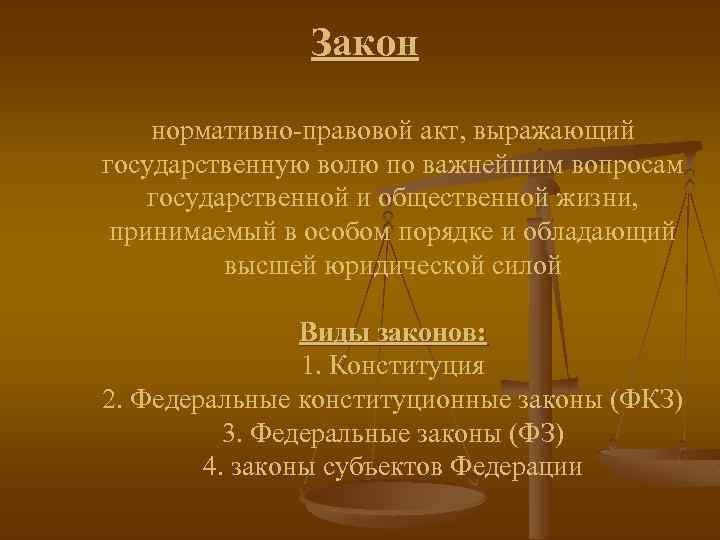 Закон

нормативно-правовой акт, выражающий государственную волю по важнейшим вопросам государственной и общественной жизни, принимаемый в особом порядке и обладающий высшей юридической силой

Виды законов:
1. Конституция
2. Федеральные конституционные законы (ФКЗ)
3. Федеральные законы (ФЗ)
4. законы субъектов Федерации